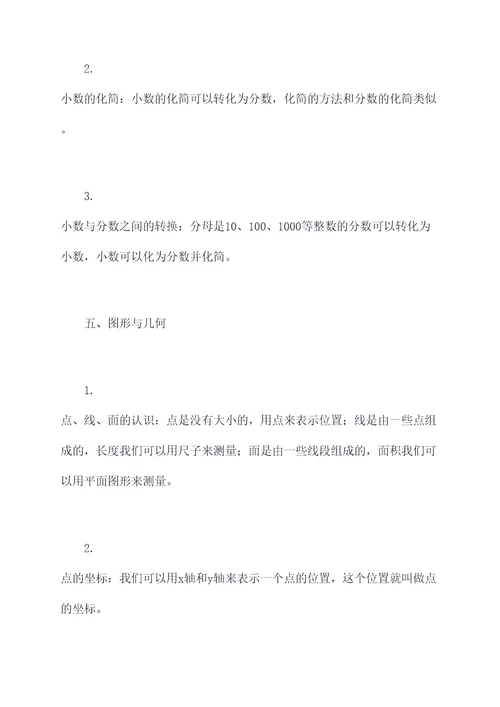 2.

小数的化简：小数的化简可以转化为分数，化简的方法和分数的化简类似。

3.

小数与分数之间的转换：分母是10、100、1000等整数的分数可以转化为小数，小数可以化为分数并化简。

五、图形与几何

1.

点、线、面的认识：点是没有大小的，用点来表示位置；线是由一些点组成的，长度我们可以用尺子来测量；面是由一些线段组成的，面积我们可以用平面图形来测量。

2.

点的坐标：我们可以用x轴和y轴来表示一个点的位置，这个位置就叫做点的坐标。